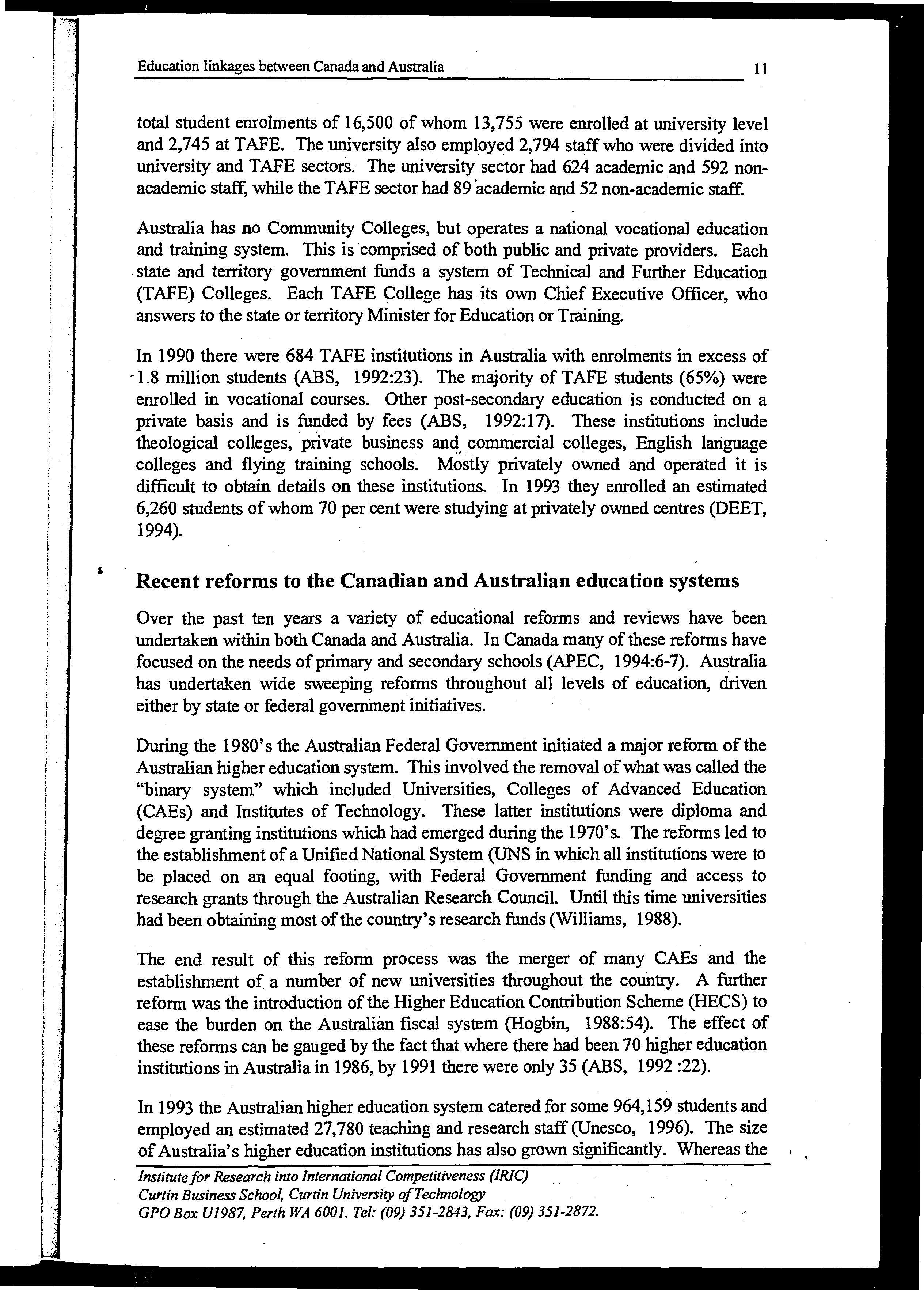 Education linkages between Canada and Australia 11

total student enrolments of 16,500 of whom 13,755 were enrolled at university level and 2,745 at TAFE. The university also employed 2,794 staff who were divided into university and TAFE sectors. The university sector had 624 academic and 592 non-academic staff, while the TAFE sector had 89 academic and 52 non-academic staff.

Australia has no Community Colleges, but operates a national vocational education and training system. This is comprised of both public and private providers. Each state and territory government funds a system of Technical and Further Education (TAFE) Colleges. Each TAFE College has its own Chief Executive Officer, who answers to the state or territory Minister for Education or Training.

In 1990 there were 684 TAFE institutions in Australia with enrolments in excess of 1.8 million students (ABS, 1992:23). The majority of TAFE students (65%) were enrolled in vocational courses. Other post-secondary education is conducted on a private basis and is funded by fees (ABS, 1992:17). These institutions include theological colleges, private business and commercial colleges, English language colleges and flying training schools. Mostly privately owned and operated it is difficult to obtain details on these institutions. In 1993 they enrolled an estimated 6,260 students of whom 70 per cent were studying at privately owned centres (DEET, 1994).

Recent reforms to the Canadian and Australian education systems

Over the past ten years a variety of educational reforms and reviews have been undertaken within both Canada and Australia. In Canada many of these reforms have focused on the needs of primary and secondary schools (APEC, 1994:6-7). Australia has undertaken wide sweeping reforms throughout all levels of education, driven either by state or federal government initiatives.

During the 1980's the Australian Federal Government initiated a major reform of the Australian higher education system. This involved the removal of what was called the "binary system" which included Universities, Colleges of Advanced Education (CAEs) and Institutes of Technology. These latter institutions were diploma and degree granting institutions which had emerged during the 1970's. The reforms led to the establishment of a Unified National System (UNS in which all institutions were to be placed on an equal footing, with Federal Government funding and access to research grants through the Australian Research Council. Until this time universities had been obtaining most of the country's research funds (Williams, 1988).

The end result of this reform process was the merger of many CAEs and the establishment of a number of new universities throughout the country. A further reform was the introduction of the Higher Education Contribution Scheme (HECS) to ease the burden on the Australian fiscal system (Hogbin, 1988:54). The effect of these reforms can be gauged by the fact that where there had been 70 higher education institutions in Australia in 1986, by 1991 there were only 35 (ABS, 1992 :22).

In 1993 the Australian higher education system catered for some 964,159 students and employed an estimated 27,780 teaching and research staff (Unesco, 1996). The size of Australia's higher education institutions has also grown significantly. Whereas the

Institute for Research into International Competitiveness (IRIC)
Curtin Business School, Curtin University of Technology
GPO Box U1987, Perth WA 6001. Tel: (09) 351-2843, Fax: (09) 351-2872.